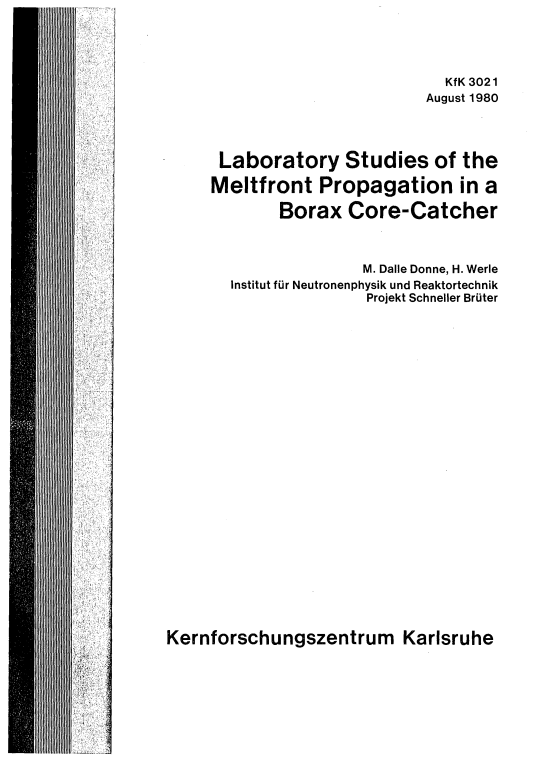 KfK 3021
August 1980

Laboratory Studies of the Meltfront Propagation in a Borax Core-Catcher

M. Dalle Donne, H. Werle
Institut für Neutronenphysik und Reaktortechnik
Projekt Schneller Brüter

Kernforschungszentrum Karlsruhe